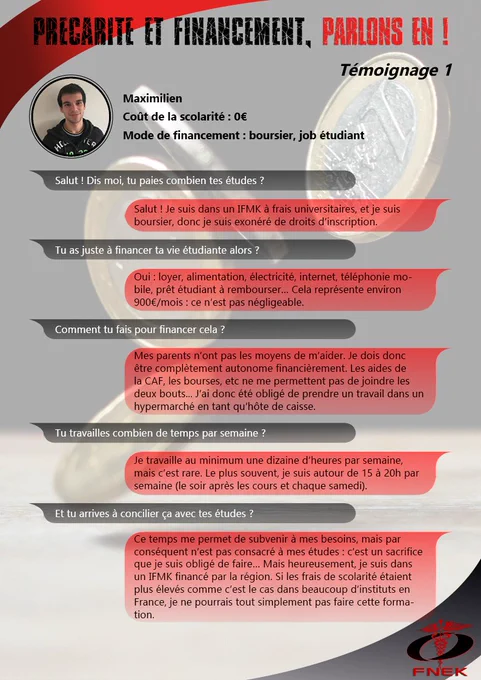 PRECARITE ET FINANCEMENT, PARLONS EN !

Témoignage 1

Maximilien

Coût de la scolarité : 0€

Mode de financement : boursier, job étudiant

Salut ! Dis moi, tu paies combien tes études ?

Salut ! Je suis dans un IFMK à frais universitaires, et je suis boursier, donc je suis exonéré de droits d'inscription.

Tu as juste à financer ta vie étudiante alors ?

Oui : loyer, alimentation, électricité, internet, téléphonie mobile, prêt étudiant à rembourser... Cela représente environ 900€/mois : ce n'est pas négligeable.

Comment tu fais pour financer cela ?

Mes parents n'ont pas les moyens de m'aider. Je dois donc être complètement autonome financièrement. Les aides de la CAF, les bourses, etc ne me permettent pas de joindre les deux bouts... J'ai donc été obligé de prendre un travail dans un hypermarché en tant qu'hôte de caisse.

Tu travailles combien de temps par semaine ?

Je travaille au minimum une dizaine d'heures par semaine, mais c'est rare. Le plus souvent, je suis autour de 15 à 20h par semaine (le soir après les cours et chaque samedi).

Et tu arrives à concilier ça avec tes études ?

Ce temps me permet de subvenir à mes besoins, mais par conséquent n'est pas consacré à mes études : c'est un sacrifice que je suis obligé de faire... Mais heureusement, je suis dans un IFMK financé par la région. Si les frais de scolarité étaient plus élevés comme c'est le cas dans beaucoup d'instituts en France, je ne pourrais tout simplement pas faire cette formation.

FNEK